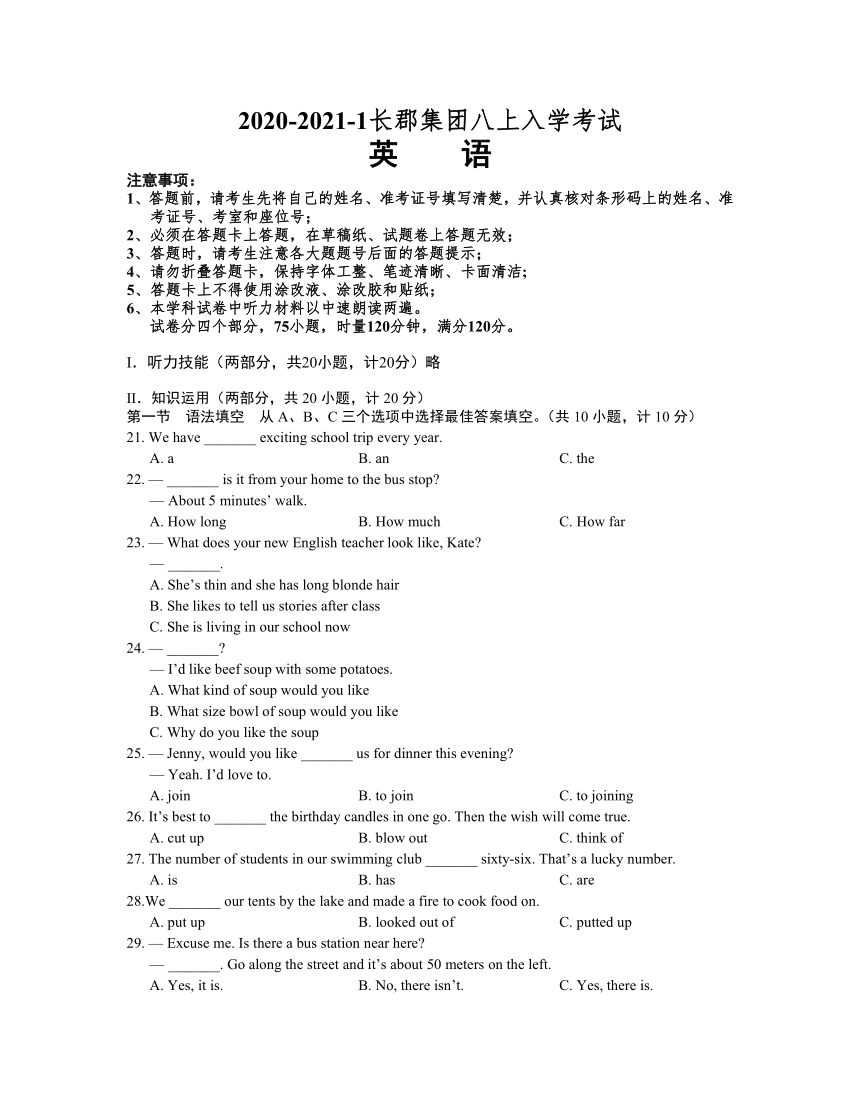 2020-2021-1长郡集团八上入学考试
英　语

注意事项：
1、答题前，请考生先将自己的姓名、准考证号填写清楚，并认真核对条形码上的姓名、准考证号、考室和座位号；
2、必须在答题卡上答题，在草稿纸、试题卷上答题无效；
3、答题时，请考生注意各大题题号后面的答题提示；
4、请勿折叠答题卡，保持字体工整、笔迹清晰、卡面清洁；
5、答题卡上不得使用涂改液、涂改胶和贴纸；
6、本学科试卷中听力材料以中速朗读两遍。
试卷分四个部分，75小题，时量120分钟，满分120分。

I. 听力技能（两部分，共20小题，计20分）略

II. 知识运用（两部分，共 20 小题，计 20 分）
第一节　语法填空　从 A、B、C 三个选项中选择最佳答案填空。(共 10 小题，计 10 分)
21. We have _______ exciting school trip every year.
A. a　B. an　C. the
22. — _______ is it from your home to the bus stop?
— About 5 minutes' walk.
A. How long　B. How much　C. How far
23. — What does your new English teacher look like, Kate?
— _______.
A. She's thin and she has long blonde hair
B. She likes to tell us stories after class
C. She is living in our school now
24. — _______?
— I'd like beef soup with some potatoes.
A. What kind of soup would you like
B. What size bowl of soup would you like
C. Why do you like the soup
25. — Jenny, would you like _______ us for dinner this evening?
— Yeah. I'd love to.
A. join　B. to join　C. to joining
26. It's best to _______ the birthday candles in one go. Then the wish will come true.
A. cut up　B. blow out　C. think of
27. The number of students in our swimming club _______ sixty-six. That's a lucky number.
A. is　B. has　C. are
28.We _______ our tents by the lake and made a fire to cook food on.
A. put up　B. looked out of　C. putted up
29. — Excuse me. Is there a bus station near here?
— _______. Go along the street and it's about 50 meters on the left.
A. Yes, it is.　B. No, there isn't.　C. Yes, there is.